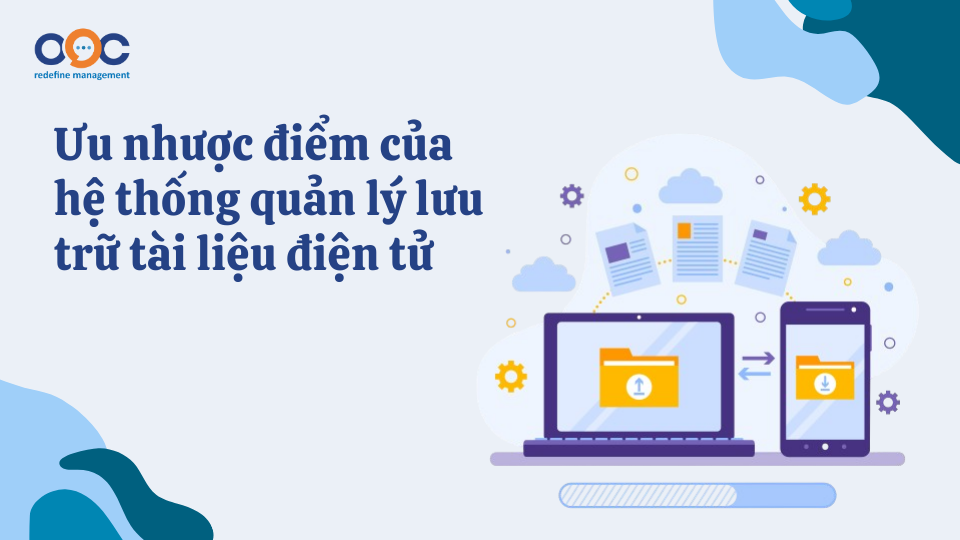 OOC
redefine management

Ưu nhược điểm của hệ thống quản lý lưu trữ tài liệu điện tử